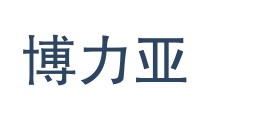 博力亚